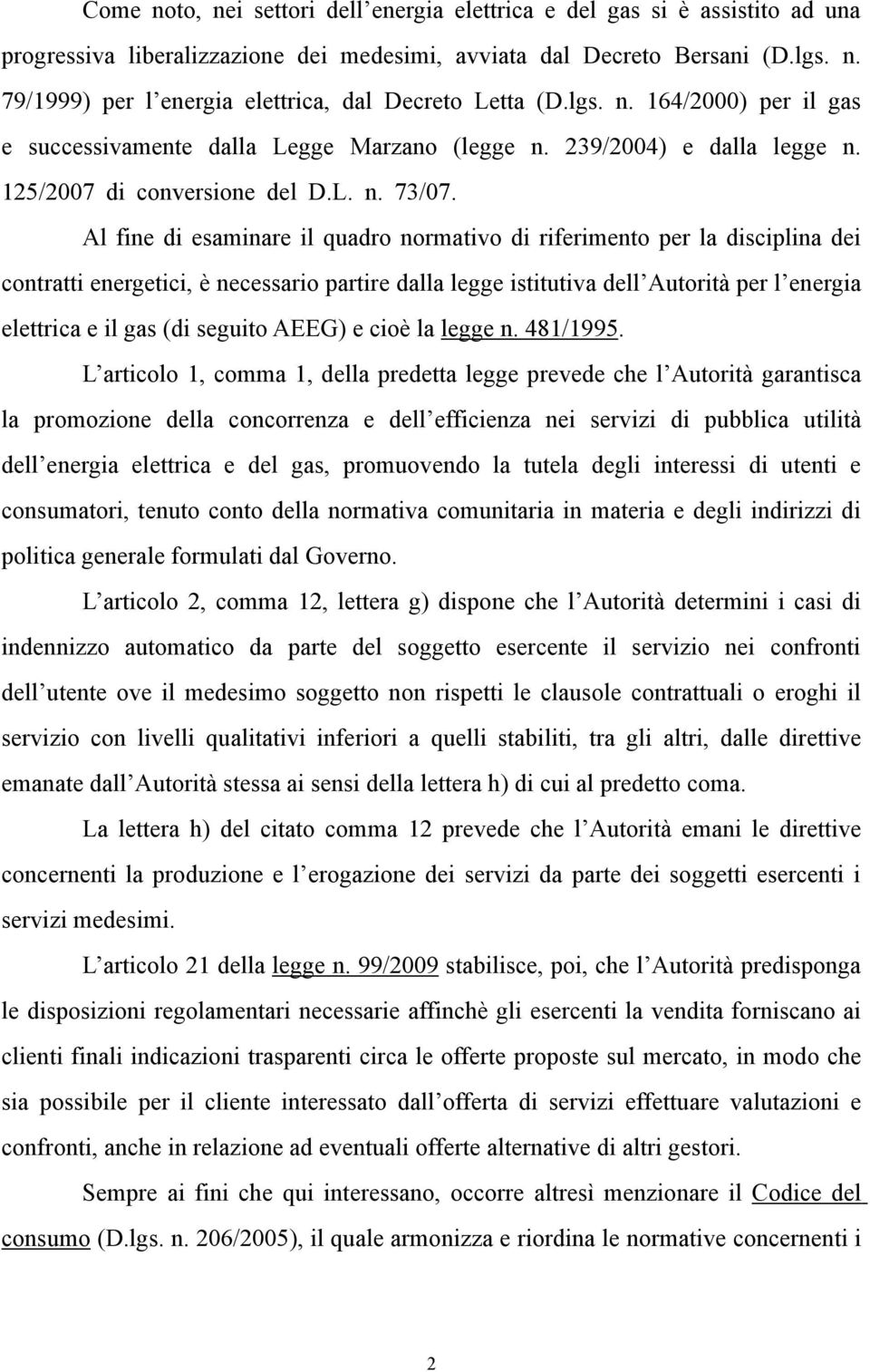 Come noto, nei settori dell energia elettrica e del gas si è assistito ad una progressiva liberalizzazione dei medesimi, avviata dal Decreto Bersani (D.lgs. n. 79/1999) per l energia elettrica, dal Decreto Letta (D.lgs. n. 164/2000) per il gas e successivamente dalla Legge Marzano (legge n. 239/2004) e dalla legge n. 125/2007 di conversione del D.L. n. 73/07.

Al fine di esaminare il quadro normativo di riferimento per la disciplina dei contratti energetici, è necessario partire dalla legge istitutiva dell Autorità per l energia elettrica e il gas (di seguito AEEG) e cioè la legge n. 481/1995.

L articolo 1, comma 1, della predetta legge prevede che l Autorità garantisca la promozione della concorrenza e dell efficienza nei servizi di pubblica utilità dell energia elettrica e del gas, promuovendo la tutela degli interessi di utenti e consumatori, tenuto conto della normativa comunitaria in materia e degli indirizzi di politica generale formulati dal Governo.

L articolo 2, comma 12, lettera g) dispone che l Autorità determini i casi di indennizzo automatico da parte del soggetto esercente il servizio nei confronti dell utente ove il medesimo soggetto non rispetti le clausole contrattuali o eroghi il servizio con livelli qualitativi inferiori a quelli stabiliti, tra gli altri, dalle direttive emanate dall Autorità stessa ai sensi della lettera h) di cui al predetto coma.

La lettera h) del citato comma 12 prevede che l Autorità emani le direttive concernenti la produzione e l erogazione dei servizi da parte dei soggetti esercenti i servizi medesimi.

L articolo 21 della legge n. 99/2009 stabilisce, poi, che l Autorità predisponga le disposizioni regolamentari necessarie affinchè gli esercenti la vendita forniscano ai clienti finali indicazioni trasparenti circa le offerte proposte sul mercato, in modo che sia possibile per il cliente interessato dall offerta di servizi effettuare valutazioni e confronti, anche in relazione ad eventuali offerte alternative di altri gestori.

Sempre ai fini che qui interessano, occorre altresì menzionare il Codice del consumo (D.lgs. n. 206/2005), il quale armonizza e riordina le normative concernenti i

2